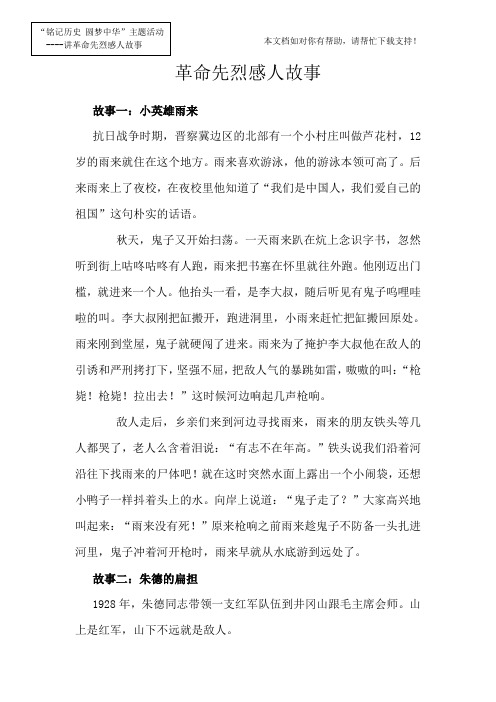 “铭记历史 圆梦中华”主题活动
----讲革命先烈感人故事

本文档如对你有帮助，请帮忙下载支持！

革命先烈感人故事

故事一：小英雄雨来

抗日战争时期，晋察冀边区的北部有一个小村庄叫做芦花村，12岁的雨来就住在这个地方。雨来喜欢游泳，他的游泳本领可高了。后来雨来上了夜校，在夜校里他知道了“我们是中国人，我们爱自己的祖国”这句朴实的话语。

秋天，鬼子又开始扫荡。一天雨来趴在炕上念识字书，忽然听到街上咕咚咕咚有人跑，雨来把书塞在怀里就往外跑。他刚迈出门槛，就进来一个人。他抬头一看，是李大叔，随后听见有鬼子呜哩哇啦的叫。李大叔刚把缸搬开，跑进洞里，小雨来赶忙把缸搬回原处。雨来刚到堂屋，鬼子就硬闯了进来。雨来为了掩护李大叔他在敌人的引诱和严刑拷打下，坚强不屈，把敌人气的暴跳如雷，嗷嗷的叫：“枪毙！枪毙！拉出去！”这时候河边响起几声枪响。

敌人走后，乡亲们来到河边寻找雨来，雨来的朋友铁头等几人都哭了，老人么含着泪说：“有志不在年高。”铁头说我们沿着河沿往下找雨来的尸体吧！就在这时突然水面上露出一个小闹袋，还想小鸭子一样抖着头上的水。向岸上说道：“鬼子走了？”大家高兴地叫起来：“雨来没有死！”原来枪响之前雨来趁鬼子不防备一头扎进河里，鬼子冲着河开枪时，雨来早就从水底游到远处了。

故事二：朱德的扁担

1928年，朱德同志带领一支红军队伍到井冈山跟毛主席会师。山上是红军，山下不远就是敌人。